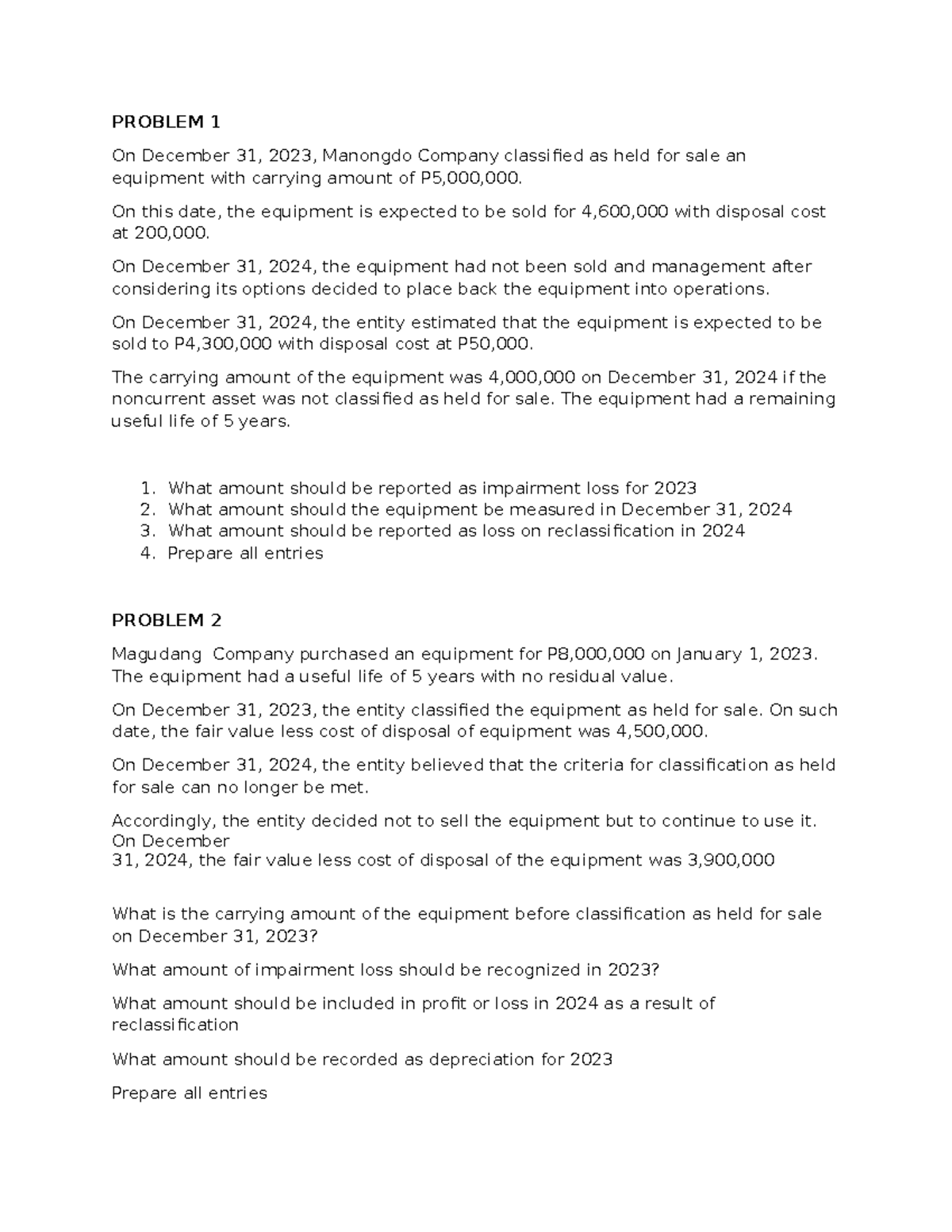 PROBLEM 1

On December 31, 2023, Manongdo Company classified as held for sale an equipment with carrying amount of P5,000,000.

On this date, the equipment is expected to be sold for 4,600,000 with disposal cost at 200,000.

On December 31, 2024, the equipment had not been sold and management after considering its options decided to place back the equipment into operations.

On December 31, 2024, the entity estimated that the equipment is expected to be sold to P4,300,000 with disposal cost at P50,000.

The carrying amount of the equipment was 4,000,000 on December 31, 2024 if the noncurrent asset was not classified as held for sale. The equipment had a remaining useful life of 5 years.

1. What amount should be reported as impairment loss for 2023
2. What amount should the equipment be measured in December 31, 2024
3. What amount should be reported as loss on reclassification in 2024
4. Prepare all entries

PROBLEM 2

Magudang Company purchased an equipment for P8,000,000 on January 1, 2023. The equipment had a useful life of 5 years with no residual value.

On December 31, 2023, the entity classified the equipment as held for sale. On such date, the fair value less cost of disposal of equipment was 4,500,000.

On December 31, 2024, the entity believed that the criteria for classification as held for sale can no longer be met.

Accordingly, the entity decided not to sell the equipment but to continue to use it. On December 31, 2024, the fair value less cost of disposal of the equipment was 3,900,000

What is the carrying amount of the equipment before classification as held for sale on December 31, 2023?

What amount of impairment loss should be recognized in 2023?

What amount should be included in profit or loss in 2024 as a result of reclassification

What amount should be recorded as depreciation for 2023

Prepare all entries